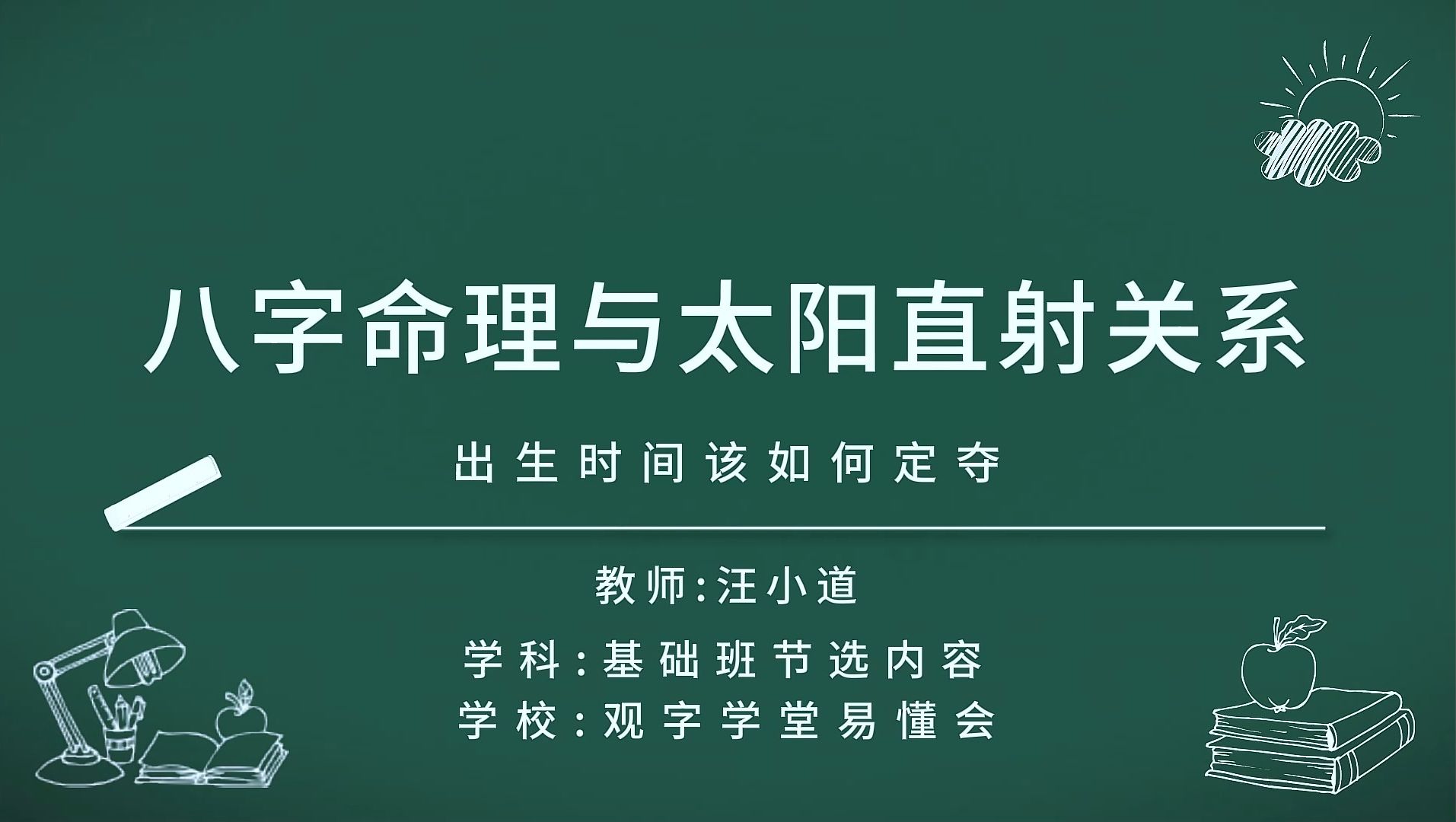 八字命理与太阳直射关系

出生时间该如何定夺

教师:汪小道

学科:基础班节选内容

学校:观字学堂易懂会